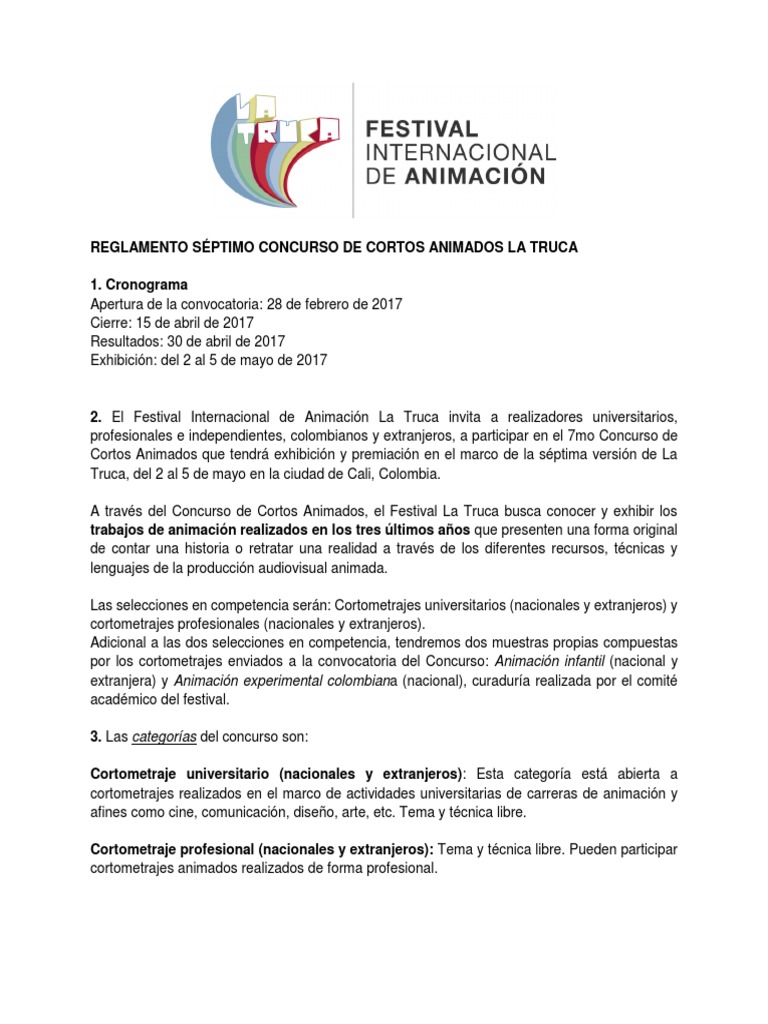 LA TRUCA

FESTIVAL INTERNACIONAL DE ANIMACIÓN

REGLAMENTO SÉPTIMO CONCURSO DE CORTOS ANIMADOS LA TRUCA

1. Cronograma
Apertura de la convocatoria: 28 de febrero de 2017
Cierre: 15 de abril de 2017
Resultados: 30 de abril de 2017
Exhibición: del 2 al 5 de mayo de 2017

2. El Festival Internacional de Animación La Truca invita a realizadores universitarios, profesionales e independientes, colombianos y extranjeros, a participar en el 7mo Concurso de Cortos Animados que tendrá exhibición y premiación en el marco de la séptima versión de La Truca, del 2 al 5 de mayo en la ciudad de Cali, Colombia.

A través del Concurso de Cortos Animados, el Festival La Truca busca conocer y exhibir los trabajos de animación realizados en los tres últimos años que presenten una forma original de contar una historia o retratar una realidad a través de los diferentes recursos, técnicas y lenguajes de la producción audiovisual animada.

Las selecciones en competencia serán: Cortometrajes universitarios (nacionales y extranjeros) y cortometrajes profesionales (nacionales y extranjeros).
Adicional a las dos selecciones en competencia, tendremos dos muestras propias compuestas por los cortometrajes enviados a la convocatoria del Concurso: Animación infantil (nacional y extranjera) y Animación experimental colombiana (nacional), curaduría realizada por el comité académico del festival.

3. Las categorías del concurso son:

Cortometraje universitario (nacionales y extranjeros): Esta categoría está abierta a cortometrajes realizados en el marco de actividades universitarias de carreras de animación y afines como cine, comunicación, diseño, arte, etc. Tema y técnica libre.

Cortometraje profesional (nacionales y extranjeros): Tema y técnica libre. Pueden participar cortometrajes animados realizados de forma profesional.